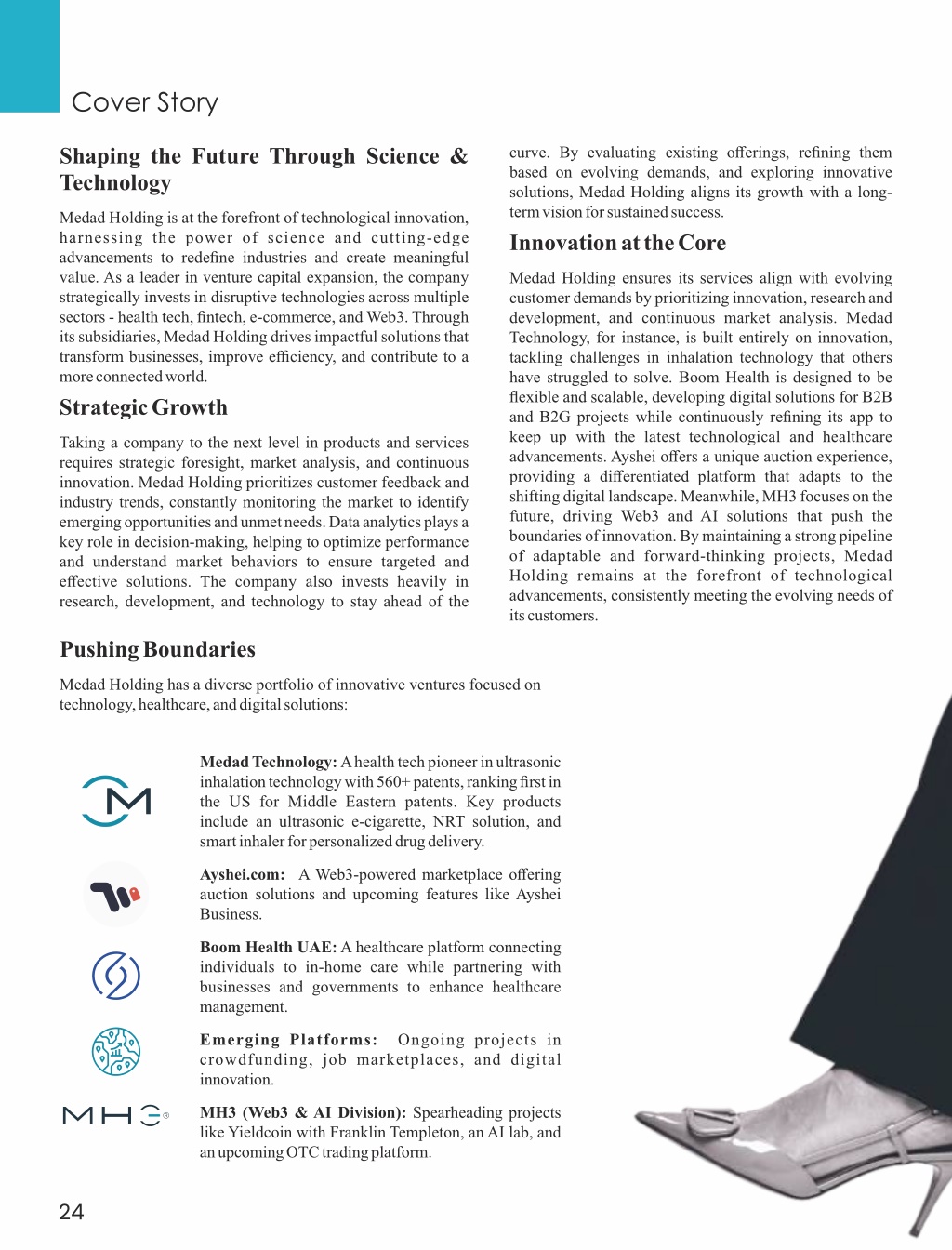 Cover Story

Shaping the Future Through Science & Technology

Medad Holding is at the forefront of technological innovation, harnessing the power of science and cutting-edge advancements to redefine industries and create meaningful value. As a leader in venture capital expansion, the company strategically invests in disruptive technologies across multiple sectors - health tech, fintech, e-commerce, and Web3. Through its subsidiaries, Medad Holding drives impactful solutions that transform businesses, improve efficiency, and contribute to a more connected world.

Strategic Growth

Taking a company to the next level in products and services requires strategic foresight, market analysis, and continuous innovation. Medad Holding prioritizes customer feedback and industry trends, constantly monitoring the market to identify emerging opportunities and unmet needs. Data analytics plays a key role in decision-making, helping to optimize performance and understand market behaviors to ensure targeted and effective solutions. The company also invests heavily in research, development, and technology to stay ahead of the curve. By evaluating existing offerings, refining them based on evolving demands, and exploring innovative solutions, Medad Holding aligns its growth with a long-term vision for sustained success.

Innovation at the Core

Medad Holding ensures its services align with evolving customer demands by prioritizing innovation, research and development, and continuous market analysis. Medad Technology, for instance, is built entirely on innovation, tackling challenges in inhalation technology that others have struggled to solve. Boom Health is designed to be flexible and scalable, developing digital solutions for B2B and B2G projects while continuously refining its app to keep up with the latest technological and healthcare advancements. Ayshei offers a unique auction experience, providing a differentiated platform that adapts to the shifting digital landscape. Meanwhile, MH3 focuses on the future, driving Web3 and AI solutions that push the boundaries of innovation. By maintaining a strong pipeline of adaptable and forward-thinking projects, Medad Holding remains at the forefront of technological advancements, consistently meeting the evolving needs of its customers.

Pushing Boundaries

Medad Holding has a diverse portfolio of innovative ventures focused on technology, healthcare, and digital solutions:

Medad Technology: A health tech pioneer in ultrasonic inhalation technology with 560+ patents, ranking first in the US for Middle Eastern patents. Key products include an ultrasonic e-cigarette, NRT solution, and smart inhaler for personalized drug delivery.

Ayshei.com: A Web3-powered marketplace offering auction solutions and upcoming features like Ayshei Business.

Boom Health UAE: A healthcare platform connecting individuals to in-home care while partnering with businesses and governments to enhance healthcare management.

Emerging Platforms: Ongoing projects in crowdfunding, job marketplaces, and digital innovation.

MH3

MH3 (Web3 & AI Division): Spearheading projects like Yieldcoin with Franklin Templeton, an AI lab, and an upcoming OTC trading platform.

24